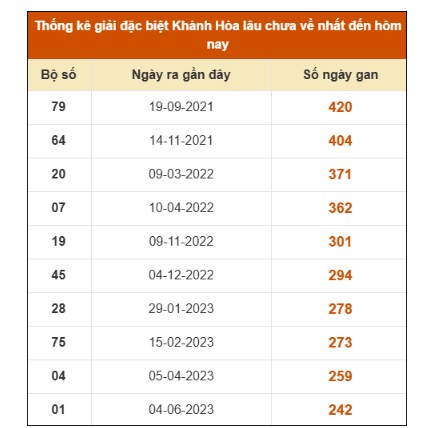 Thống kê giải đặc biệt Khánh Hòa lâu chưa về nhất đến hôm nay

| Bộ số | Ngày ra gần đây | Số ngày gan |
|---|---|---|
| 79 | 19-09-2021 | 420 |
| 64 | 14-11-2021 | 404 |
| 20 | 09-03-2022 | 371 |
| 07 | 10-04-2022 | 362 |
| 19 | 09-11-2022 | 301 |
| 45 | 04-12-2022 | 294 |
| 28 | 29-01-2023 | 278 |
| 75 | 15-02-2023 | 273 |
| 04 | 05-04-2023 | 259 |
| 01 | 04-06-2023 | 242 |